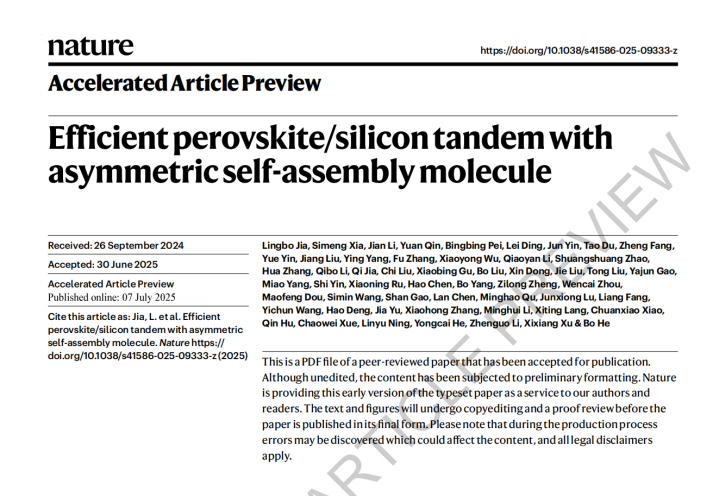 nature

https://doi.org/10.1038/s41586-025-09333-z

Accelerated Article Preview

Efficient perovskite/silicon tandem with asymmetric self-assembly molecule

Received: 26 September 2024

Accepted: 30 June 2025

Accelerated Article Preview
Published online: 07 July 2025

Cite this article as: Jia, L. et al. Efficient perovskite/silicon tandem with asymmetric self-assembly molecule. Nature https://doi.org/10.1038/s41586-025-09333-z (2025)

Lingbo Jia, Simeng Xia, Jian Li, Yuan Qin, Bingbing Pei, Lei Ding, Jun Yin, Tao Du, Zheng Fang, Yue Yin, Jiang Liu, Ying Yang, Fu Zhang, Xiaoyong Wu, Qiaoyan Li, Shuangshuang Zhao, Hua Zhang, Qibo Li, Qi Jia, Chi Liu, Xiaobing Gu, Bo Liu, Xin Dong, Jie Liu, Tong Liu, Yajun Gao, Miao Yang, Shi Yin, Xiaoning Ru, Hao Chen, Bo Yang, Zilong Zheng, Wencai Zhou, Maofeng Dou, Simin Wang, Shan Gao, Lan Chen, Minghao Qu, Junxiong Lu, Liang Fang, Yichun Wang, Hao Deng, Jia Yu, Xiaohong Zhang, Minghui Li, Xiting Lang, Chuanxiao Xiao, Qin Hu, Chaowei Xue, Linyu Ning, Yongcai He, Zhenguo Li, Xixiang Xu & Bo He

This is a PDF file of a peer-reviewed paper that has been accepted for publication. Although unedited, the content has been subjected to preliminary formatting. Nature is providing this early version of the typeset paper as a service to our authors and readers. The text and figures will undergo copyediting and a proof review before the paper is published in its final form. Please note that during the production process errors may be discovered which could affect the content, and all legal disclaimers apply.

ARTICLE PREVIEW